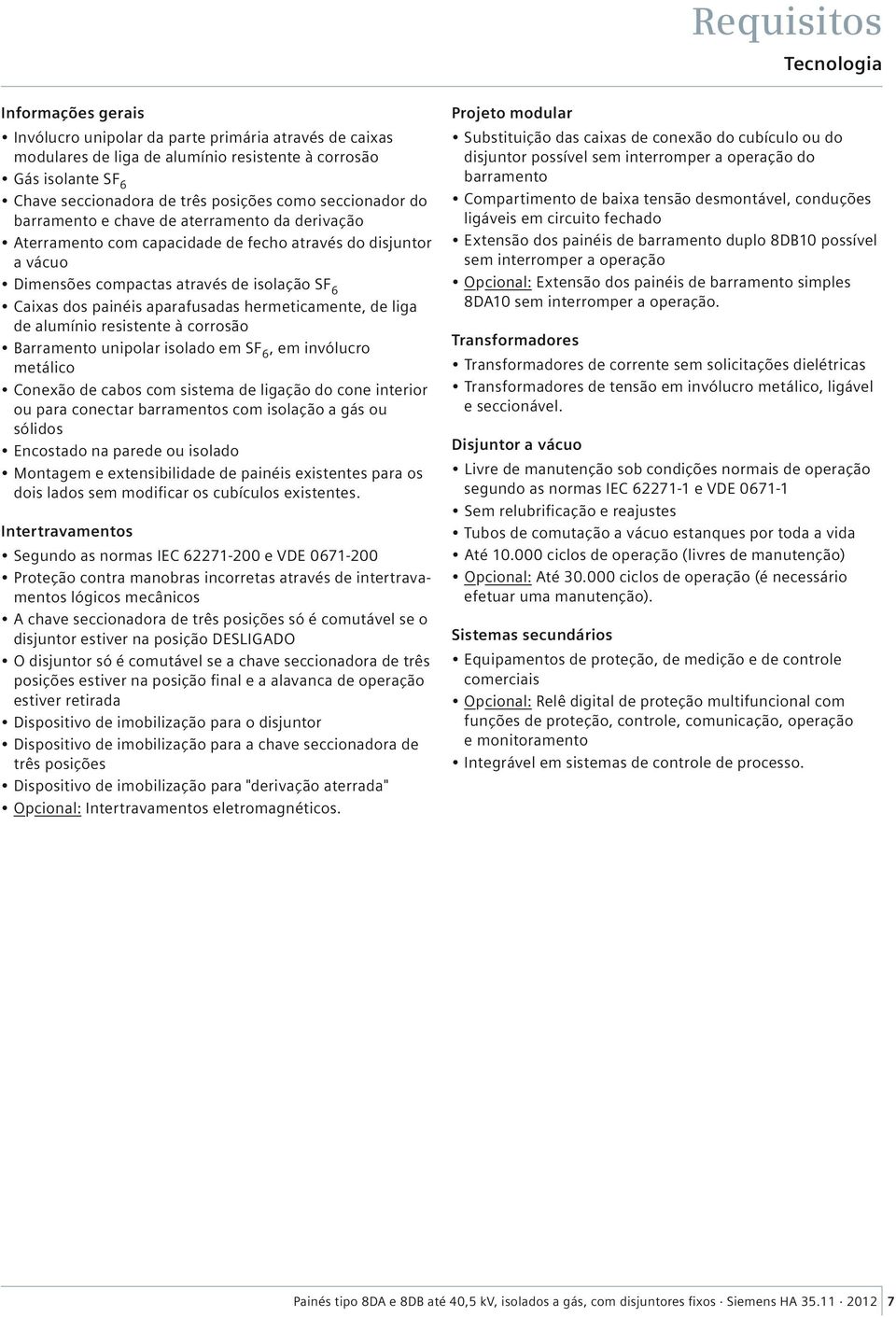 Requisitos

Tecnologia

Informações gerais

• Invólucro unipolar da parte primária através de caixas modulares de liga de alumínio resistente à corrosão
• Gás isolante $SF_6$
• Chave seccionadora de três posições como seccionador do barramento e chave de aterramento da derivação
• Aterramento com capacidade de fecho através do disjuntor a vácuo
• Dimensões compactas através de isolação $SF_6$
• Caixas dos painéis aparafusadas hermeticamente, de liga de alumínio resistente à corrosão
• Barramento unipolar isolado em $SF_6$, em invólucro metálico
• Conexão de cabos com sistema de ligação do cone interior ou para conectar barramentos com isolação a gás ou sólidos
• Encostado na parede ou isolado
• Montagem e extensibilidade de painéis existentes para os dois lados sem modificar os cubículos existentes.

Intertravamentos

• Segundo as normas IEC 62271-200 e VDE 0671-200
• Proteção contra manobras incorretas através de intertravamentos lógicos mecânicos
• A chave seccionadora de três posições só é comutável se o disjuntor estiver na posição DESLIGADO
• O disjuntor só é comutável se a chave seccionadora de três posições estiver na posição final e a alavanca de operação estiver retirada
• Dispositivo de imobilização para o disjuntor
• Dispositivo de imobilização para a chave seccionadora de três posições
• Dispositivo de imobilização para "derivação aterrada"
• Opcional: Intertravamentos eletromagnéticos.

Projeto modular

• Substituição das caixas de conexão do cubículo ou do disjuntor possível sem interromper a operação do barramento
• Compartimento de baixa tensão desmontável, conduções ligáveis em circuito fechado
• Extensão dos painéis de barramento duplo 8DB10 possível sem interromper a operação
• Opcional: Extensão dos painéis de barramento simples 8DA10 sem interromper a operação.

Transformadores

• Transformadores de corrente sem solicitações dielétricas
• Transformadores de tensão em invólucro metálico, ligável e seccionável.

Disjuntor a vácuo

• Livre de manutenção sob condições normais de operação segundo as normas IEC 62271-1 e VDE 0671-1
• Sem relubrificação e reajustes
• Tubos de comutação a vácuo estanques por toda a vida
• Até 10.000 ciclos de operação (livres de manutenção)
• Opcional: Até 30.000 ciclos de operação (é necessário efetuar uma manutenção).

Sistemas secundários

• Equipamentos de proteção, de medição e de controle comerciais
• Opcional: Relê digital de proteção multifuncional com funções de proteção, controle, comunicação, operação e monitoramento
• Integrável em sistemas de controle de processo.

Painés tipo 8DA e 8DB até 40,5 kV, isolados a gás, com disjuntores fixos · Siemens HA 35.11 · 2012 7